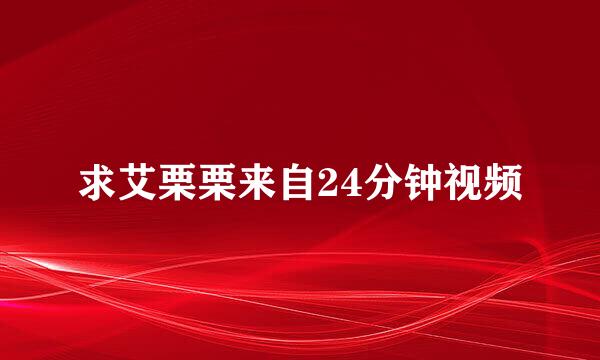 求艾栗栗来自24分钟视频